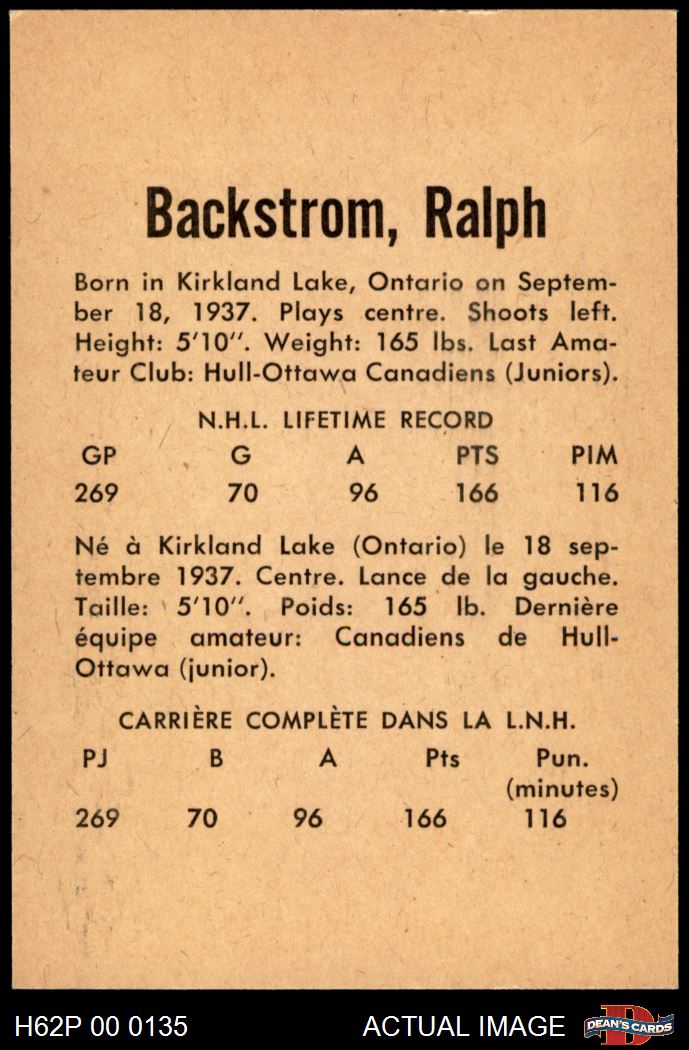 Backstrom, Ralph

Born in Kirkland Lake, Ontario on September 18, 1937. Plays centre. Shoots left. Height: 5'10''. Weight: 165 lbs. Last Amateur Club: Hull-Ottawa Canadiens (Juniors).

N.H.L. LIFETIME RECORD

| GP | G | A | PTS | PIM |
|---|---|---|---|---|
| 269 | 70 | 96 | 166 | 116 |

Né à Kirkland Lake (Ontario) le 18 septembre 1937. Centre. Lance de la gauche. Taille: 5'10''. Poids: 165 lb. Dernière équipe amateur: Canadiens de Hull-Ottawa (junior).

CARRIÈRE COMPLÈTE DANS LA L.N.H.

| PJ | B | A | Pts | Pun. (minutes) |
|---|---|---|---|---|
| 269 | 70 | 96 | 166 | 116 |

H62P 00 0135 ACTUAL IMAGE DEAN'S CARDS